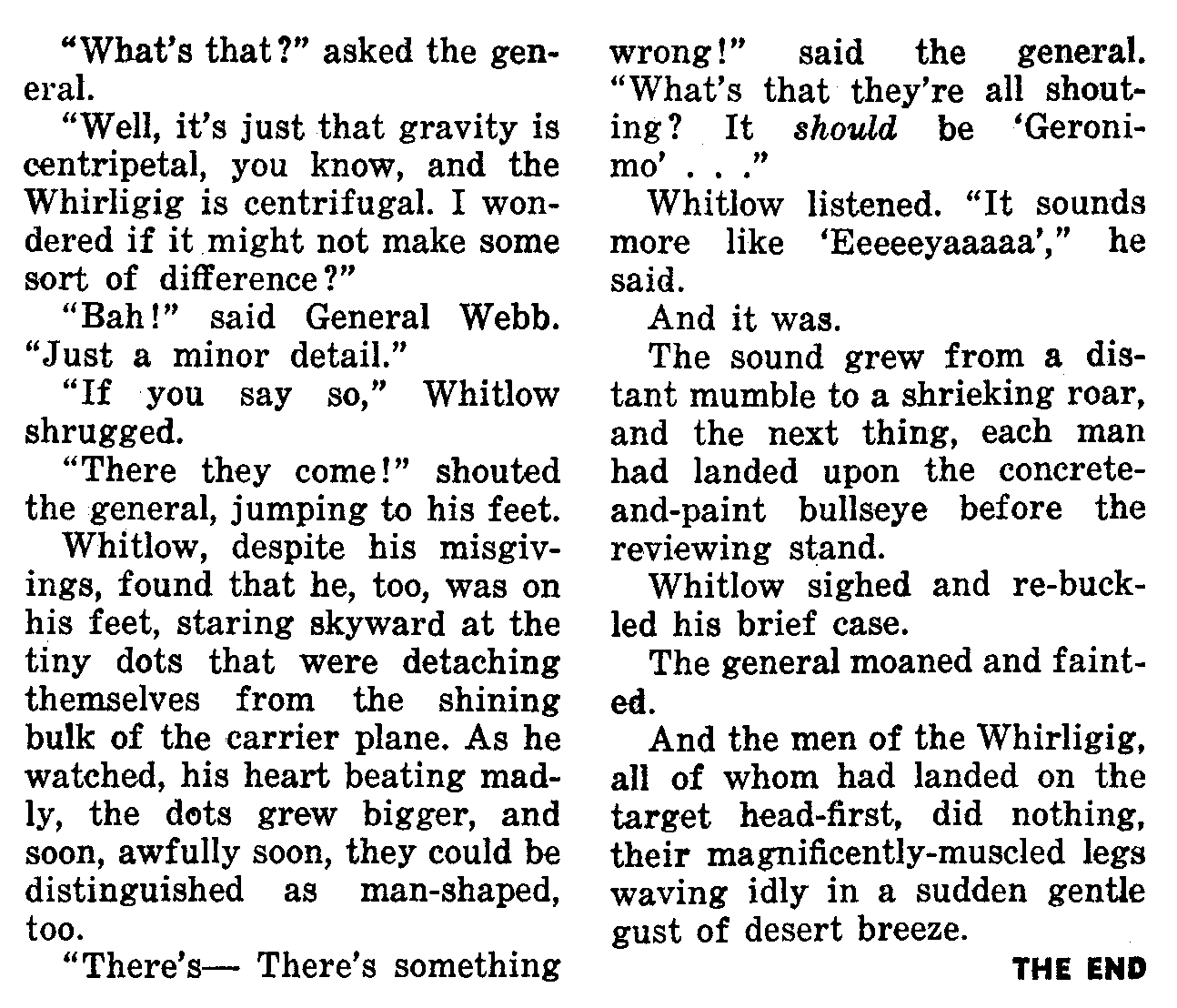 "What's that?" asked the general.

"Well, it's just that gravity is centripetal, you know, and the Whirligig is centrifugal. I wondered if it might not make some sort of difference?"

"Bah!" said General Webb. "Just a minor detail."

"If you say so," Whitlow shrugged.

"There they come!" shouted the general, jumping to his feet.

Whitlow, despite his misgivings, found that he, too, was on his feet, staring skyward at the tiny dots that were detaching themselves from the shining bulk of the carrier plane. As he watched, his heart beating madly, the dots grew bigger, and soon, awfully soon, they could be distinguished as man-shaped, too.

"There's— There's something wrong!" said the general. "What's that they're all shouting? It should be 'Geronimo' . . ."

Whitlow listened. "It sounds more like 'Eeeeeyaaaaa'," he said.

And it was.

The sound grew from a distant mumble to a shrieking roar, and the next thing, each man had landed upon the concrete-and-paint bullseye before the reviewing stand.

Whitlow sighed and re-buckled his brief case.

The general moaned and fainted.

And the men of the Whirligig, all of whom had landed on the target head-first, did nothing, their magnificently-muscled legs waving idly in a sudden gentle gust of desert breeze.

THE END